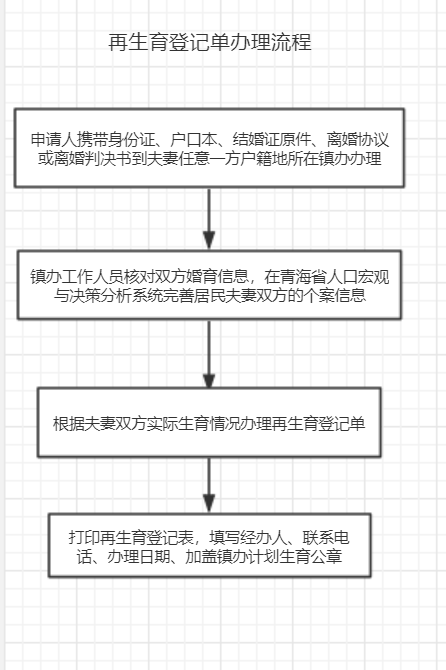 再生育登记单办理流程

申请人携带身份证、户口本、结婚证原件、离婚协议或离婚判决书到夫妻任意一方户籍地所在镇办办理

镇办工作人员核对双方婚育信息，在青海省人口宏观与决策分析系统完善居民夫妻双方的个案信息

根据夫妻双方实际生育情况办理再生育登记单

打印再生育登记表，填写经办人、联系电话、办理日期、加盖镇办计划生育公章